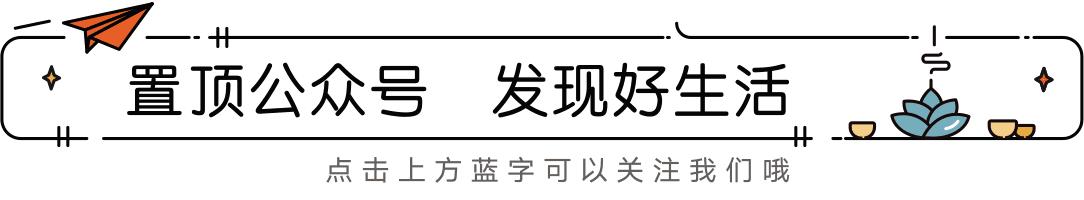 置顶公众号 发现好生活

点击上方蓝字可以关注我们哦